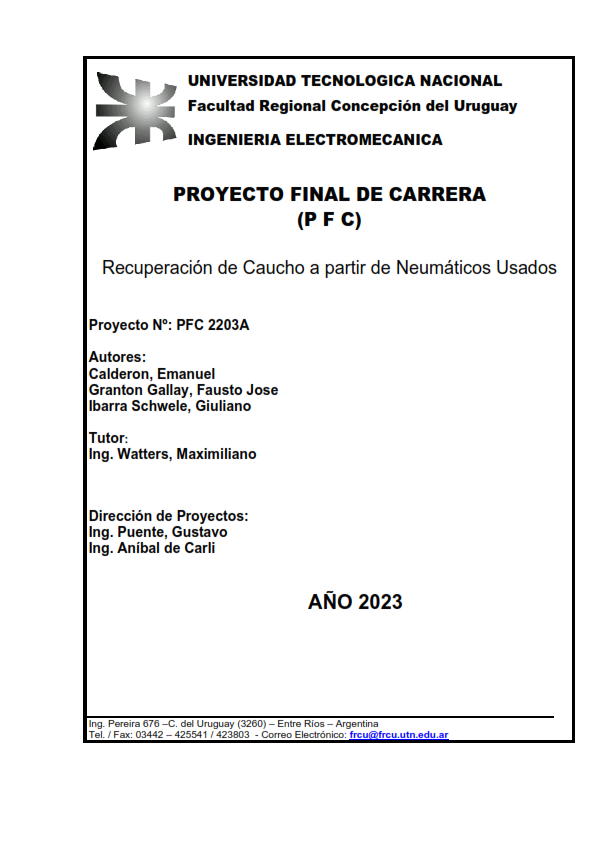 UNIVERSIDAD TECNOLOGICA NACIONAL
Facultad Regional Concepción del Uruguay
INGENIERIA ELECTROMECANICA

PROYECTO FINAL DE CARRERA
(P F C)

Recuperación de Caucho a partir de Neumáticos Usados

Proyecto Nº: PFC 2203A

Autores:
Calderon, Emanuel
Granton Gallay, Fausto Jose
Ibarra Schwele, Giuliano

Tutor:
Ing. Watters, Maximiliano

Dirección de Proyectos:
Ing. Puente, Gustavo
Ing. Aníbal de Carli

AÑO 2023

Ing. Pereira 676 –C. del Uruguay (3260) – Entre Ríos – Argentina
Tel. / Fax: 03442 – 425541 / 423803 - Correo Electrónico: frcu@frcu.utn.edu.ar